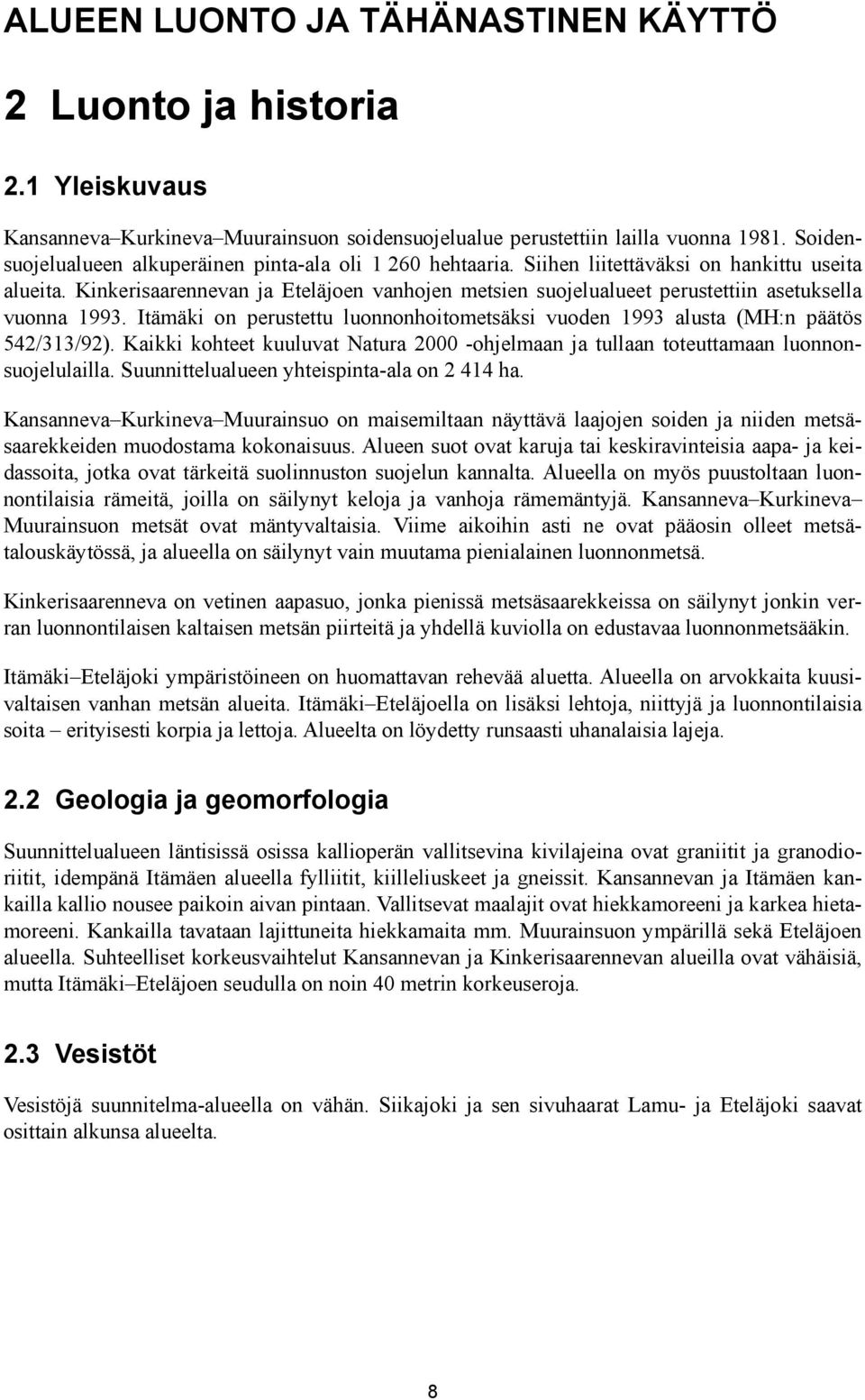 ALUEEN LUONTO JA TÄHÄNASTINEN KÄYTTÖ

2 Luonto ja historia

2.1 Yleiskuvaus

Kansanneva–Kurkineva–Muurainsuon soidensuojelualue perustettiin lailla vuonna 1981. Soidensuojelualueen alkuperäinen pinta-ala oli 1 260 hehtaaria. Siihen liitettäväksi on hankittu useita alueita. Kinkerisaarennevan ja Eteläjoen vanhojen metsien suojelualueet perustettiin asetuksella vuonna 1993. Itämäki on perustettu luonnonhoitometsäksi vuoden 1993 alusta (MH:n päätös 542/313/92). Kaikki kohteet kuuluvat Natura 2000 -ohjelmaan ja tullaan toteuttamaan luonnonsuojelulailla. Suunnittelualueen yhteispinta-ala on 2 414 ha.

Kansanneva–Kurkineva–Muurainsuo on maisemiltaan näyttävä laajojen soiden ja niiden metsäsaarekkeiden muodostama kokonaisuus. Alueen suot ovat karuja tai keskiravinteisia aapa- ja keidassoita, jotka ovat tärkeitä suolinnuston suojelun kannalta. Alueella on myös puustoltaan luonnontilaisia rämeitä, joilla on säilynyt keloja ja vanhoja rämemäntyjä. Kansanneva–Kurkineva–Muurainsuon metsät ovat mäntyvaltaisia. Viime aikoihin asti ne ovat pääosin olleet metsätalouskäytössä, ja alueella on säilynyt vain muutama pienialainen luonnonmetsä.

Kinkerisaarenneva on vetinen aapasuo, jonka pienissä metsäsaarekkeissa on säilynyt jonkin verran luonnontilaisen kaltaisen metsän piirteitä ja yhdellä kuviolla on edustavaa luonnonmetsääkin.

Itämäki–Eteläjoki ympäristöineen on huomattavan rehevää aluetta. Alueella on arvokkaita kuusivaltaisen vanhan metsän alueita. Itämäki–Eteläjoella on lisäksi lehtoja, niittyjä ja luonnontilaisia soita – erityisesti korpia ja lettoja. Alueelta on löydetty runsaasti uhanalaisia lajeja.

2.2 Geologia ja geomorfologia

Suunnittelualueen läntisissä osissa kallioperän vallitsevina kivilajeina ovat graniitit ja granodioriitit, idempänä Itämäen alueella fylliitit, kiilleliuskeet ja gneissit. Kansannevan ja Itämäen kankailla kallio nousee paikoin aivan pintaan. Vallitsevat maalajit ovat hiekkamoreeni ja karkea hietamoreeni. Kankailla tavataan lajittuneita hiekkamaita mm. Muurainsuon ympärillä sekä Eteläjoen alueella. Suhteelliset korkeusvaihtelut Kansannevan ja Kinkerisaarennevan alueilla ovat vähäisiä, mutta Itämäki–Eteläjoen seudulla on noin 40 metrin korkeuseroja.

2.3 Vesistöt

Vesistöjä suunnitelma-alueella on vähän. Siikajoki ja sen sivuhaarat Lamu- ja Eteläjoki saavat osittain alkunsa alueelta.

8